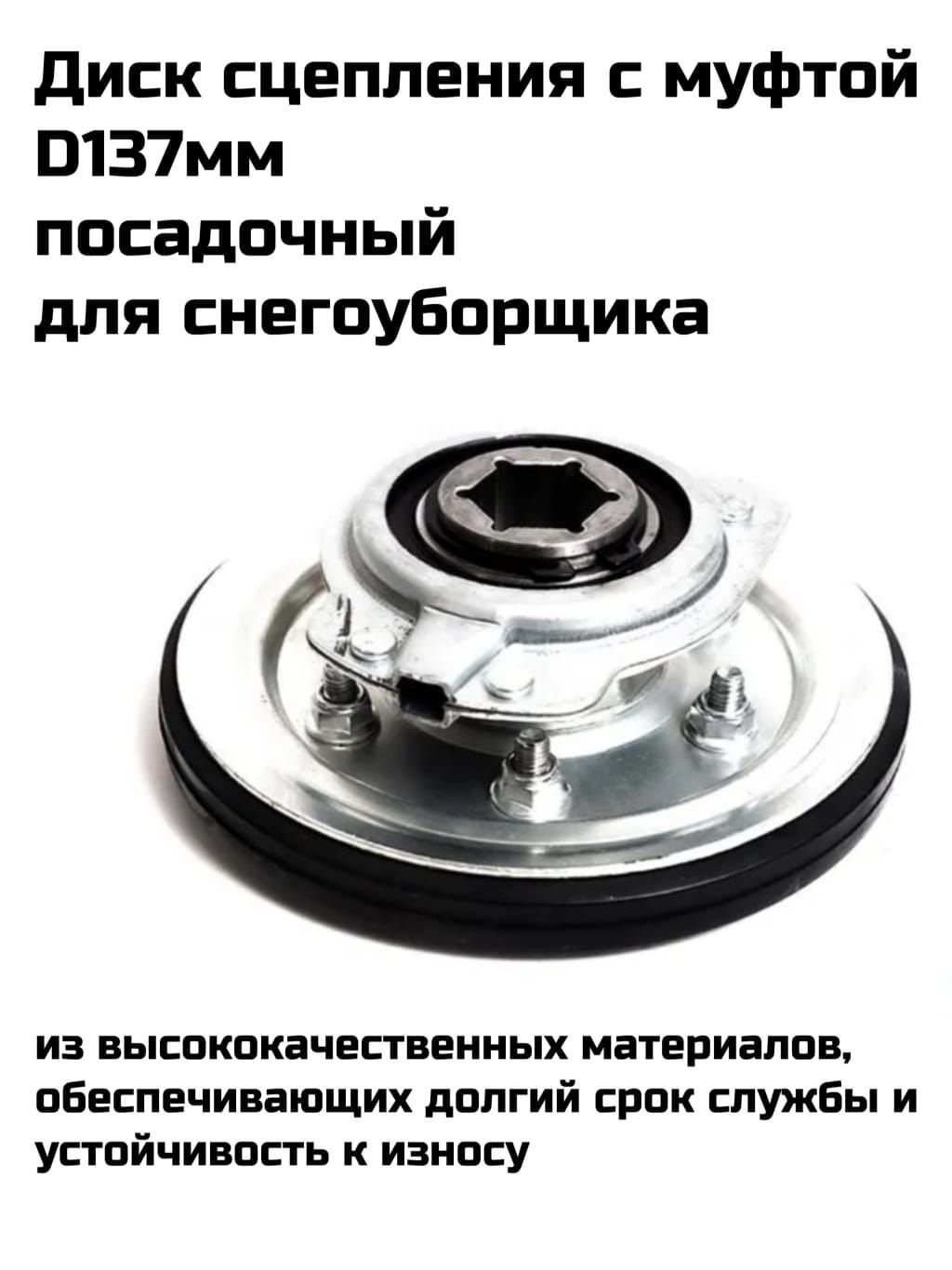 Диск сцепления с муфтой D137мм посадочный для снегоуборщика

из высококачественных материалов, обеспечивающих долгий срок службы и устойчивость к износу